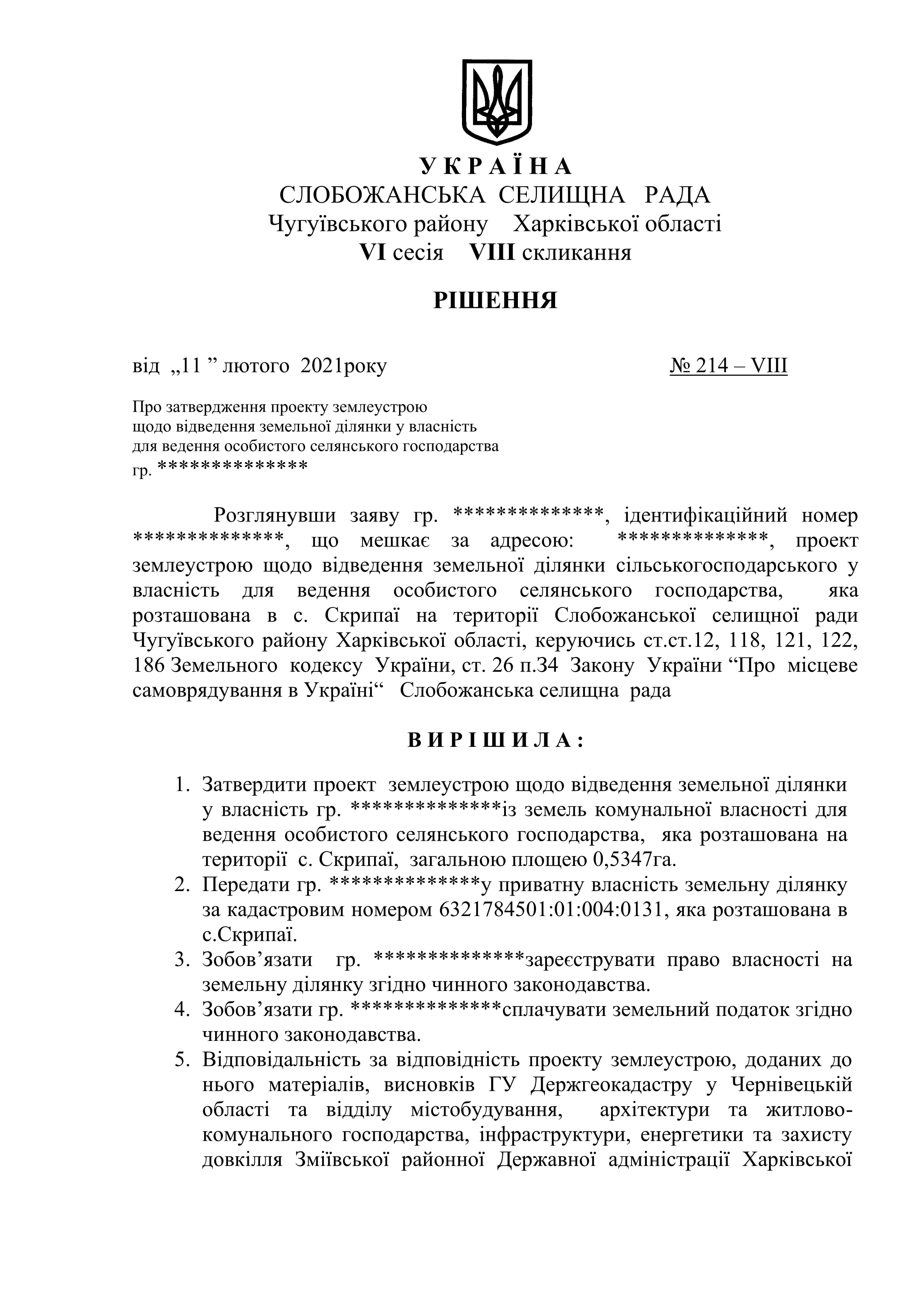 У К Р А Ї Н А
СЛОБОЖАНСЬКА СЕЛИЩНА РАДА
Чугуївського району Харківської області
VI сесія VIII скликання

РІШЕННЯ

від „11 ” лютого 2021року № 214 – VIII

Про затвердження проекту землеустрою щодо відведення земельної ділянки у власність для ведення особистого селянського господарства гр. **************

Розглянувши заяву гр. **************, ідентифікаційний номер **************, що мешкає за адресою: **************, проект землеустрою щодо відведення земельної ділянки сільськогосподарського у власність для ведення особистого селянського господарства, яка розташована в с. Скрипаї на території Слобожанської селищної ради Чугуївського району Харківської області, керуючись ст.ст.12, 118, 121, 122, 186 Земельного кодексу України, ст. 26 п.34 Закону України “Про місцеве самоврядування в Україні“ Слобожанська селищна рада

В И Р І Ш И Л А :

1. Затвердити проект землеустрою щодо відведення земельної ділянки у власність гр. **************із земель комунальної власності для ведення особистого селянського господарства, яка розташована на території с. Скрипаї, загальною площею 0,5347га.
2. Передати гр. **************у приватну власність земельну ділянку за кадастровим номером 6321784501:01:004:0131, яка розташована в с.Скрипаї.
3. Зобов’язати гр. **************зареєструвати право власності на земельну ділянку згідно чинного законодавства.
4. Зобов’язати гр. **************сплачувати земельний податок згідно чинного законодавства.
5. Відповідальність за відповідність проекту землеустрою, доданих до нього матеріалів, висновків ГУ Держгеокадастру у Чернівецькій області та відділу містобудування, архітектури та житлово-комунального господарства, інфраструктури, енергетики та захисту довкілля Зміївської районної Державної адміністрації Харківської